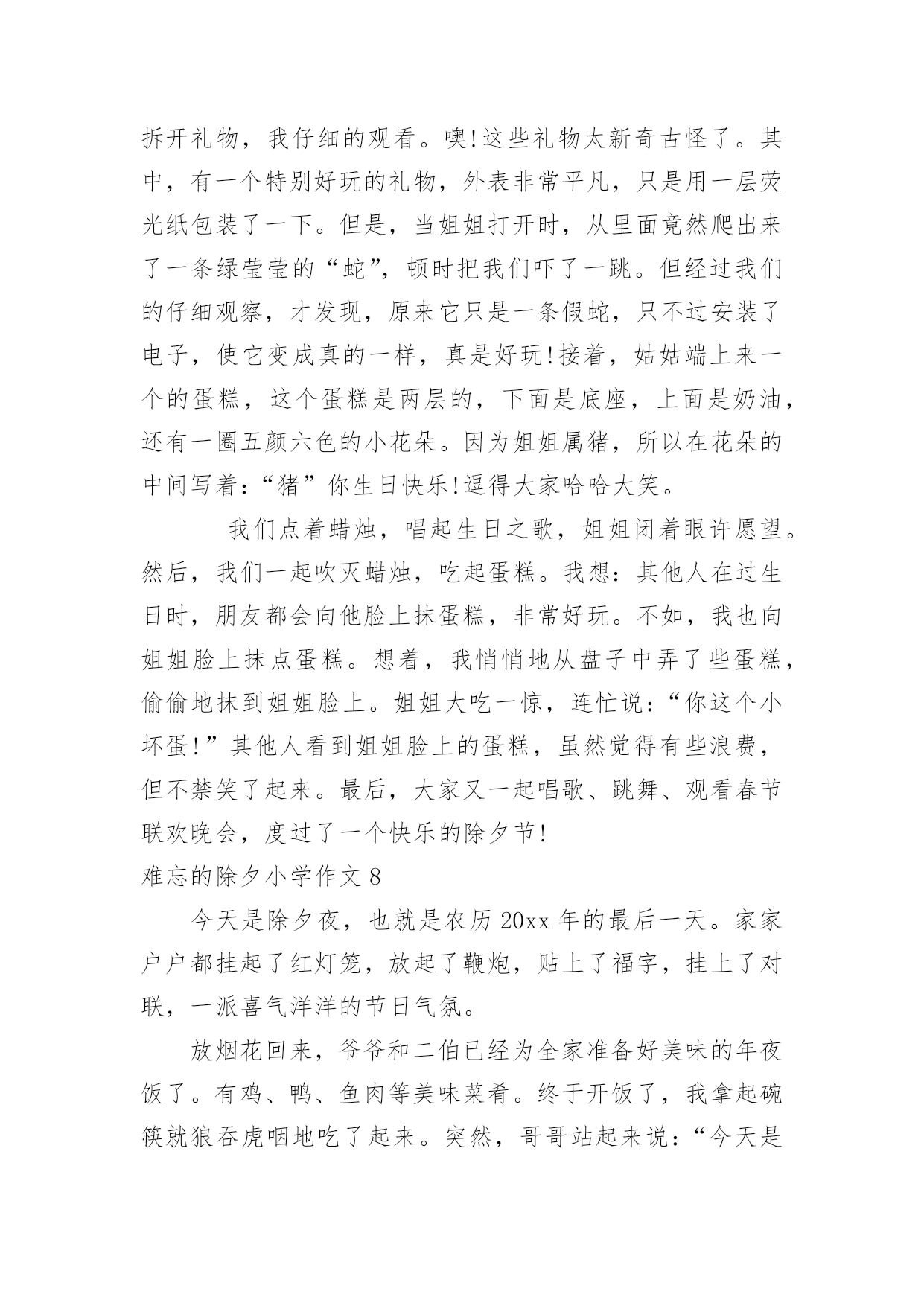 拆开礼物，我仔细的观看。噢!这些礼物太新奇古怪了。其中，有一个特别好玩的礼物，外表非常平凡，只是用一层荧光纸包装了一下。但是，当姐姐打开时，从里面竟然爬出来了一条绿莹莹的“蛇”，顿时把我们吓了一跳。但经过我们的仔细观察，才发现，原来它只是一条假蛇，只不过安装了电子，使它变成真的一样，真是好玩!接着，姑姑端上来一个的蛋糕，这个蛋糕是两层的，下面是底座，上面是奶油，还有一圈五颜六色的小花朵。因为姐姐属猪，所以在花朵的中间写着:“猪”你生日快乐!逗得大家哈哈大笑。

我们点着蜡烛，唱起生日之歌，姐姐闭着眼许愿望。然后，我们一起吹灭蜡烛，吃起蛋糕。我想：其他人在过生日时，朋友都会向他脸上抹蛋糕，非常好玩。不如，我也向姐姐脸上抹点蛋糕。想着，我悄悄地从盘子中弄了些蛋糕，偷偷地抹到姐姐脸上。姐姐大吃一惊，连忙说：“你这个小坏蛋!”其他人看到姐姐脸上的蛋糕，虽然觉得有些浪费，但不禁笑了起来。最后，大家又一起唱歌、跳舞、观看春节联欢晚会，度过了一个快乐的除夕节!

难忘的除夕小学作文 8

今天是除夕夜，也就是农历 20xx 年的最后一天。家家户户都挂起了红灯笼，放起了鞭炮，贴上了福字，挂上了对联，一派喜气洋洋的节日气氛。

放烟花回来，爷爷和二伯已经为全家准备好美味的年夜饭了。有鸡、鸭、鱼肉等美味菜肴。终于开饭了，我拿起碗筷就狼吞虎咽地吃了起来。突然，哥哥站起来说:“今天是